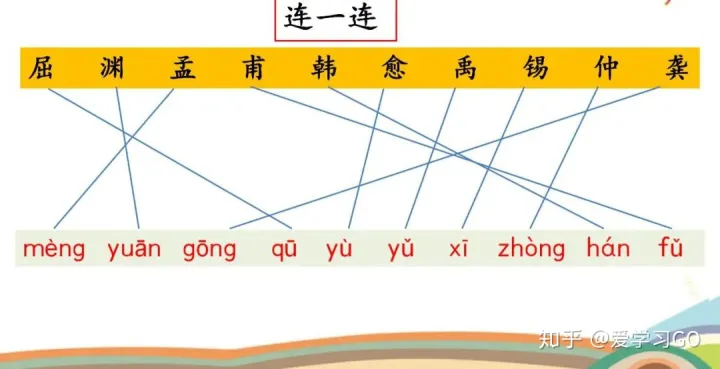 连一连

屈 渊 孟 甫 韩 愈 禹 锡 仲 龚

mèng yuān gōng qū yù yǔ xī zhòng hán fǔ

知乎 @爱学习GO